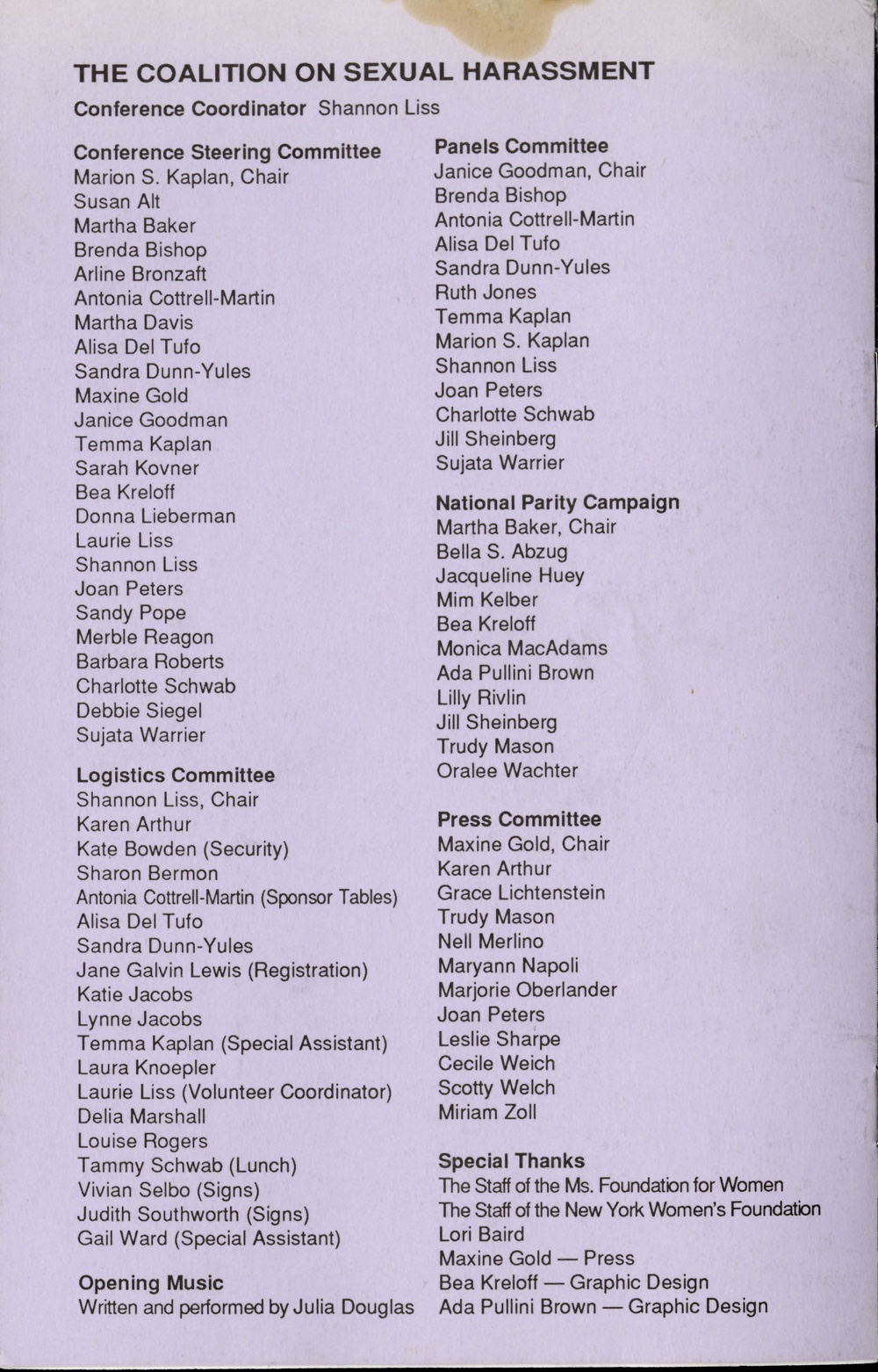 THE COALITION ON SEXUAL HARASSMENT

Conference Coordinator Shannon Liss

Conference Steering Committee
Marion S. Kaplan, Chair
Susan Alt
Martha Baker
Brenda Bishop
Arline Bronzaft
Antonia Cottrell-Martin
Martha Davis
Alisa Del Tufo
Sandra Dunn-Yules
Maxine Gold
Janice Goodman
Temma Kaplan
Sarah Kovner
Bea Kreloff
Donna Lieberman
Laurie Liss
Shannon Liss
Joan Peters
Sandy Pope
Merble Reagon
Barbara Roberts
Charlotte Schwab
Debbie Siegel
Sujata Warrier

Logistics Committee
Shannon Liss, Chair
Karen Arthur
Kate Bowden (Security)
Sharon Bermon
Antonia Cottrell-Martin (Sponsor Tables)
Alisa Del Tufo
Sandra Dunn-Yules
Jane Galvin Lewis (Registration)
Katie Jacobs
Lynne Jacobs
Temma Kaplan (Special Assistant)
Laura Knoepler
Laurie Liss (Volunteer Coordinator)
Delia Marshall
Louise Rogers
Tammy Schwab (Lunch)
Vivian Selbo (Signs)
Judith Southworth (Signs)
Gail Ward (Special Assistant)

Opening Music
Written and performed by Julia Douglas

Panels Committee
Janice Goodman, Chair
Brenda Bishop
Antonia Cottrell-Martin
Alisa Del Tufo
Sandra Dunn-Yules
Ruth Jones
Temma Kaplan
Marion S. Kaplan
Shannon Liss
Joan Peters
Charlotte Schwab
Jill Sheinberg
Sujata Warrier

National Parity Campaign
Martha Baker, Chair
Bella S. Abzug
Jacqueline Huey
Mim Kelber
Bea Kreloff
Monica MacAdams
Ada Pullini Brown
Lilly Rivlin
Jill Sheinberg
Trudy Mason
Oralee Wachter

Press Committee
Maxine Gold, Chair
Karen Arthur
Grace Lichtenstein
Trudy Mason
Nell Merlino
Maryann Napoli
Marjorie Oberlander
Joan Peters
Leslie Sharpe
Cecile Weich
Scotty Welch
Miriam Zoll

Special Thanks
The Staff of the Ms. Foundation for Women
The Staff of the New York Women's Foundation
Lori Baird
Maxine Gold — Press
Bea Kreloff — Graphic Design
Ada Pullini Brown — Graphic Design